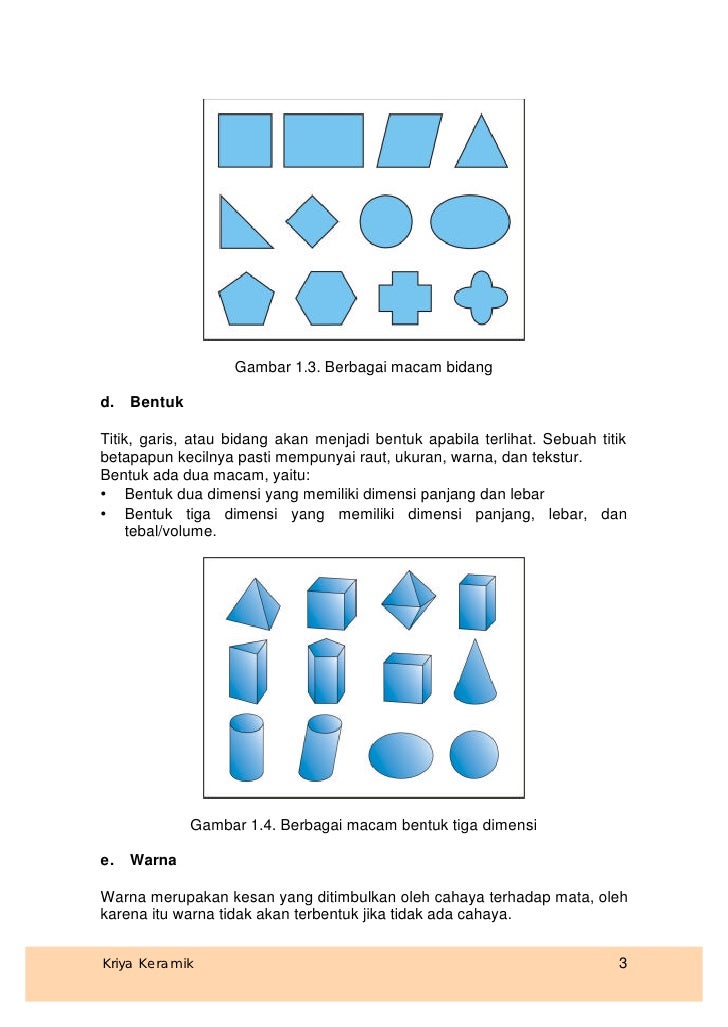 Gambar 1.3. Berbagai macam bidang

d. Bentuk

Titik, garis, atau bidang akan menjadi bentuk apabila terlihat. Sebuah titik betapapun kecilnya pasti mempunyai raut, ukuran, warna, dan tekstur.
Bentuk ada dua macam, yaitu:
• Bentuk dua dimensi yang memiliki dimensi panjang dan lebar
• Bentuk tiga dimensi yang memiliki dimensi panjang, lebar, dan tebal/volume.

Gambar 1.4. Berbagai macam bentuk tiga dimensi

e. Warna

Warna merupakan kesan yang ditimbulkan oleh cahaya terhadap mata, oleh karena itu warna tidak akan terbentuk jika tidak ada cahaya.

Kriya Keramik 3